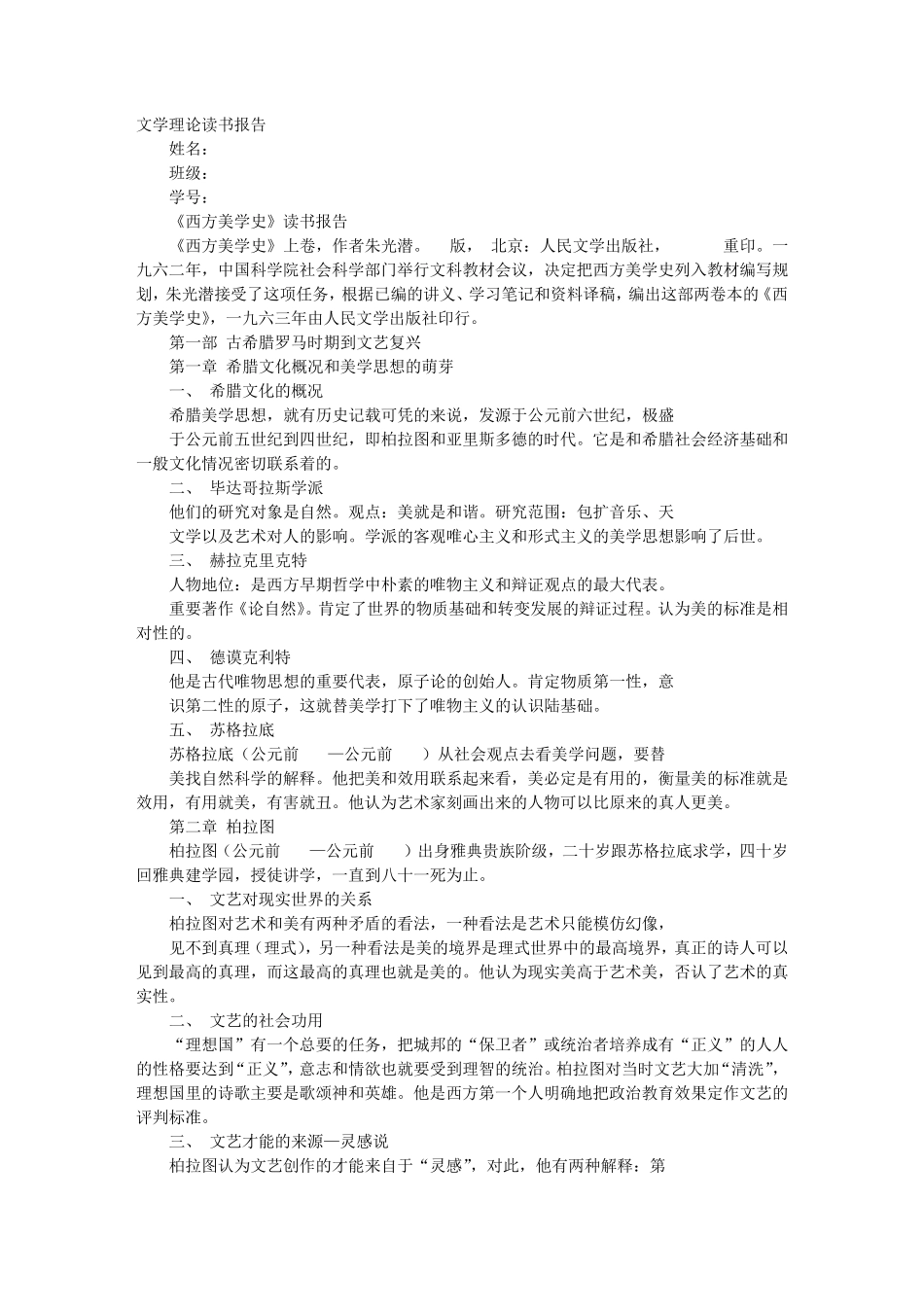 文学理论读书报告

姓名：

班级：

学号：

《西方美学史》读书报告

《西方美学史》上卷，作者朱光潜。 版， 北京：人民文学出版社， 重印。一九六二年，中国科学院社会科学部门举行文科教材会议，决定把西方美学史列入教材编写规划，朱光潜接受了这项任务，根据已编的讲义、学习笔记和资料译稿，编出这部两卷本的《西方美学史》，一九六三年由人民文学出版社印行。

第一部 古希腊罗马时期到文艺复兴

第一章 希腊文化概况和美学思想的萌芽

一、 希腊文化的概况

希腊美学思想，就有历史记载可凭的来说，发源于公元前六世纪，极盛

于公元前五世纪到四世纪，即柏拉图和亚里斯多德的时代。它是和希腊社会经济基础和一般文化情况密切联系着的。

二、 毕达哥拉斯学派

他们的研究对象是自然。观点：美就是和谐。研究范围：包扩音乐、天

文学以及艺术对人的影响。学派的客观唯心主义和形式主义的美学思想影响了后世。

三、 赫拉克里克特

人物地位：是西方早期哲学中朴素的唯物主义和辩证观点的最大代表。

重要著作《论自然》。肯定了世界的物质基础和转变发展的辩证过程。认为美的标准是相对性的。

四、 德谟克利特

他是古代唯物思想的重要代表，原子论的创始人。肯定物质第一性，意

识第二性的原子，这就替美学打下了唯物主义的认识陆基础。

五、 苏格拉底

苏格拉底（公元前 —公元前 ）从社会观点去看美学问题，要替

美找自然科学的解释。他把美和效用联系起来看，美必定是有用的，衡量美的标准就是效用，有用就美，有害就丑。他认为艺术家刻画出来的人物可以比原来的真人更美。

第二章 柏拉图

柏拉图（公元前 —公元前 ）出身雅典贵族阶级，二十岁跟苏格拉底求学，四十岁回雅典建学园，授徒讲学，一直到八十一死为止。

一、 文艺对现实世界的关系

柏拉图对艺术和美有两种矛盾的看法，一种看法是艺术只能模仿幻像，

见不到真理（理式），另一种看法是美的境界是理式世界中的最高境界，真正的诗人可以见到最高的真理，而这最高的真理也就是美的。他认为现实美高于艺术美，否认了艺术的真实性。

二、 文艺的社会功用

“理想国”有一个总要的任务，把城邦的“保卫者”或统治者培养成有“正义”的人人的性格要达到“正义”，意志和情欲也就要受到理智的统治。柏拉图对当时文艺大加“清洗”，理想国里的诗歌主要是歌颂神和英雄。他是西方第一个人明确地把政治教育效果定作文艺的评判标准。

三、 文艺才能的来源—灵感说

柏拉图认为文艺创作的才能来自于“灵感”，对此，他有两种解释：第